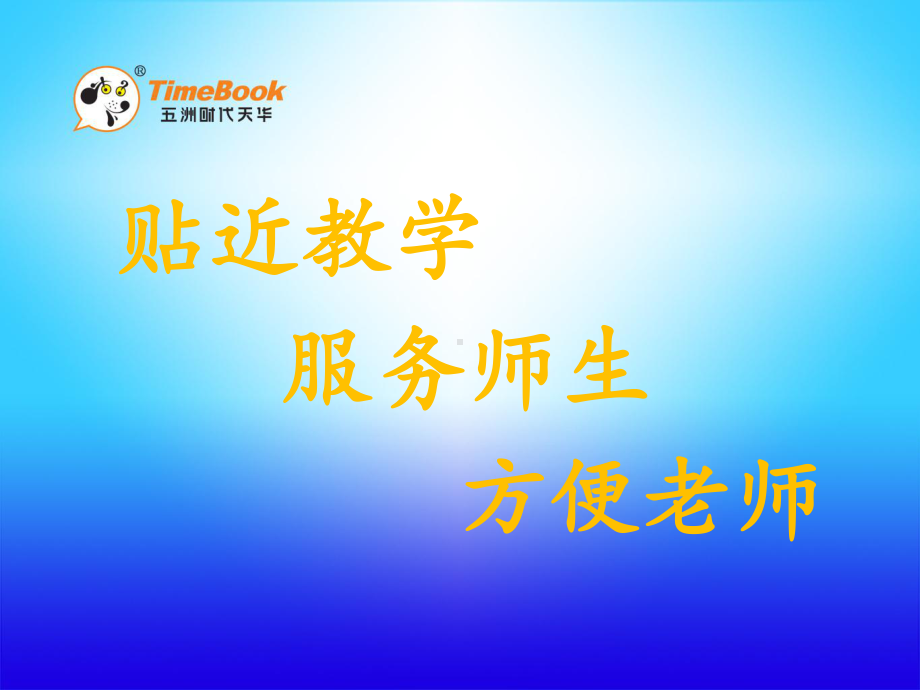 ®
TimeBook
五洲时代天华

贴近教学

服务师生

方便老师